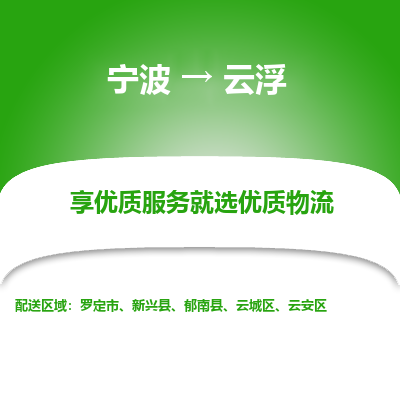 宁波 → 云浮

享优质服务就选优质物流

配送区域：罗定市、新兴县、郁南县、云城区、云安区